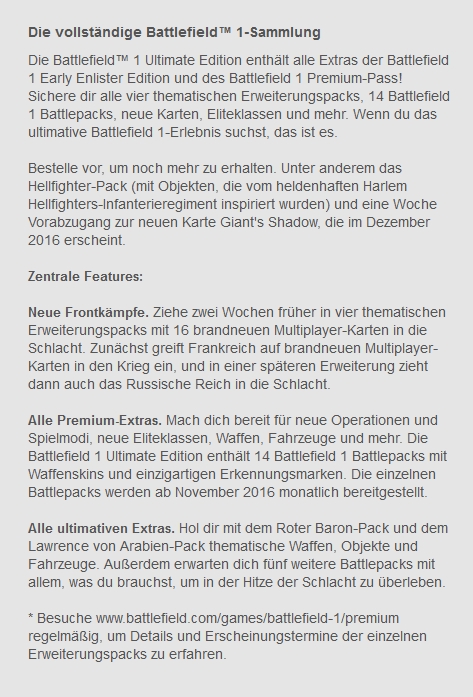 Die vollständige Battlefield™ 1-Sammlung

Die Battlefield™ 1 Ultimate Edition enthält alle Extras der Battlefield 1 Early Enlister Edition und des Battlefield 1 Premium-Pass! Sichere dir alle vier thematischen Erweiterungspacks, 14 Battlefield 1 Battlepacks, neue Karten, Eliteklassen und mehr. Wenn du das ultimative Battlefield 1-Erlebnis suchst, das ist es.

Bestelle vor, um noch mehr zu erhalten. Unter anderem das Hellfighter-Pack (mit Objekten, die vom heldenhaften Harlem Hellfighters-Infanterieregiment inspiriert wurden) und eine Woche Vorabzugang zur neuen Karte Giant's Shadow, die im Dezember 2016 erscheint.

Zentrale Features:

Neue Frontkämpfe. Ziehe zwei Wochen früher in vier thematischen Erweiterungspacks mit 16 brandneuen Multiplayer-Karten in die Schlacht. Zunächst greift Frankreich auf brandneuen Multiplayer-Karten in den Krieg ein, und in einer späteren Erweiterung zieht dann auch das Russische Reich in die Schlacht.

Alle Premium-Extras. Mach dich bereit für neue Operationen und Spielmodi, neue Eliteklassen, Waffen, Fahrzeuge und mehr. Die Battlefield 1 Ultimate Edition enthält 14 Battlefield 1 Battlepacks mit Waffenskins und einzigartigen Erkennungsmarken. Die einzelnen Battlepacks werden ab November 2016 monatlich bereitgestellt.

Alle ultimativen Extras. Hol dir mit dem Roter Baron-Pack und dem Lawrence von Arabien-Pack thematische Waffen, Objekte und Fahrzeuge. Außerdem erwarten dich fünf weitere Battlepacks mit allem, was du brauchst, um in der Hitze der Schlacht zu überleben.

* Besuche www.battlefield.com/games/battlefield-1/premium regelmäßig, um Details und Erscheinungstermine der einzelnen Erweiterungspacks zu erfahren.